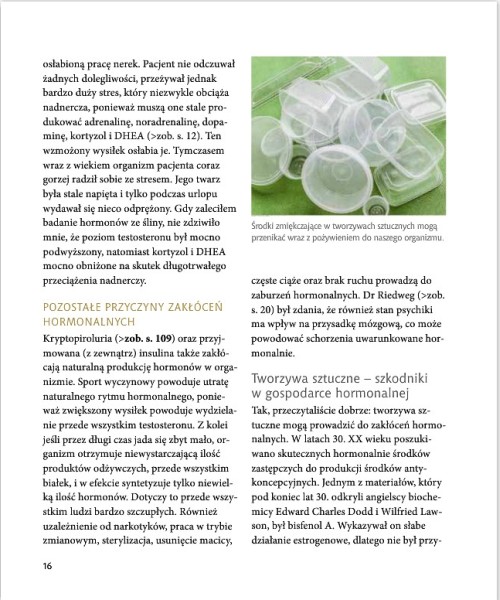 osłabioną pracę nerek. Pacjent nie odczuwał żadnych dolegliwości, przeżywał jednak bardzo duży stres, który niezwykle obciąża nadnercza, ponieważ muszą one stale produkować adrenalinę, noradrenalinę, dopaminę, kortyzol i DHEA (>zob. s. 12). Ten wzmożony wysiłek osłabia je. Tymczasem wraz z wiekiem organizm pacjenta coraz gorzej radził sobie ze stresem. Jego twarz była stale napięta i tylko podczas urlopu wydawał się nieco odprężony. Gdy zaleciłem badanie hormonów ze śliny, nie zdziwiło mnie, że poziom testosteronu był mocno podwyższony, natomiast kortyzol i DHEA mocno obniżone na skutek długotrwałego przeciążenia nadnerczy.

POZOSTAŁE PRZYCZYNY ZAKŁÓCEŃ HORMONALNYCH

Kryptopiroluria (>zob. s. 109) oraz przyjmowana (z zewnątrz) insulina także zakłócają naturalną produkcję hormonów w organizmie. Sport wyczynowy powoduje utratę naturalnego rytmu hormonalnego, ponieważ zwiększony wysiłek powoduje wydzielanie przede wszystkim testosteronu. Z kolei jeśli przez długi czas jada się zbyt mało, organizm otrzymuje niewystarczającą ilość produktów odżywczych, przede wszystkim białek, i w efekcie syntetyzuje tylko niewielką ilość hormonów. Dotyczy to przede wszystkim ludzi bardzo szczupłych. Również uzależnienie od narkotyków, praca w trybie zmianowym, sterylizacja, usunięcie macicy,

Środki zmiękczające w tworzywach sztucznych mogą przenikać wraz z pożywieniem do naszego organizmu.

częste ciąże oraz brak ruchu prowadzą do zaburzeń hormonalnych. Dr Riedweg (>zob. s. 20) był zdania, że również stan psychiki ma wpływ na przysadkę mózgową, co może powodować schorzenia uwarunkowane hormonalnie.

Tworzywa sztuczne – szkodniki w gospodarce hormonalnej

Tak, przeczytaliście dobrze: tworzywa sztuczne mogą prowadzić do zakłóceń hormonalnych. W latach 30. XX wieku poszukiwano skutecznych hormonalnie środków zastępczych do produkcji środków antykoncepcyjnych. Jednym z materiałów, który pod koniec lat 30. odkryli angielscy biochemicy Edward Charles Dodd i Wilfried Lawson, był bisfenol A. Wykazywał on słabe działanie estrogenowe, dlatego nie był przy-

16